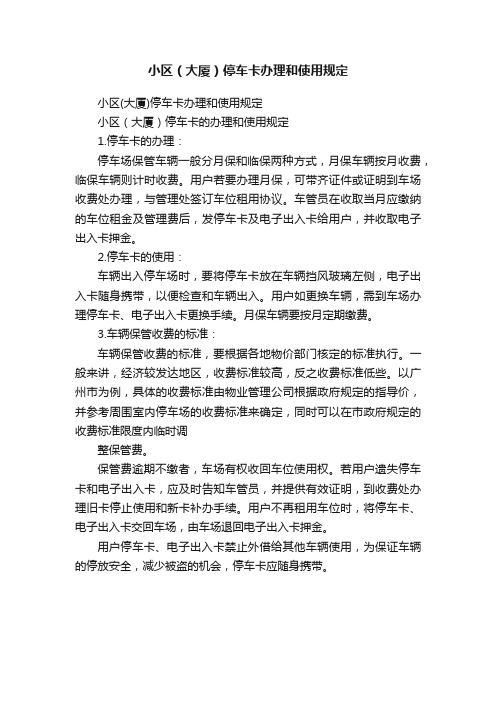 小区（大厦）停车卡办理和使用规定

小区(大厦)停车卡办理和使用规定

小区（大厦）停车卡的办理和使用规定

1.停车卡的办理：

停车场保管车辆一般分月保和临保两种方式，月保车辆按月收费，临保车辆则计时收费。用户若要办理月保，可带齐证件或证明到车场收费处办理，与管理处签订车位租用协议。车管员在收取当月应缴纳的车位租金及管理费后，发停车卡及电子出入卡给用户，并收取电子出入卡押金。

2.停车卡的使用：

车辆出入停车场时，要将停车卡放在车辆挡风玻璃左侧，电子出入卡随身携带，以便检查和车辆出入。用户如更换车辆，需到车场办理停车卡、电子出入卡更换手续。月保车辆要按月定期缴费。

3.车辆保管收费的标准：

车辆保管收费的标准，要根据各地物价部门核定的标准执行。一般来讲，经济较发达地区，收费标准较高，反之收费标准低些。以广州市为例，具体的收费标准由物业管理公司根据政府规定的指导价，并参考周围室内停车场的收费标准来确定，同时可以在市政府规定的收费标准限度内临时调

整保管费。

保管费逾期不缴者，车场有权收回车位使用权。若用户遗失停车卡和电子出入卡，应及时告知车管员，并提供有效证明，到收费处办理旧卡停止使用和新卡补办手续。用户不再租用车位时，将停车卡、电子出入卡交回车场，由车场退回电子出入卡押金。

用户停车卡、电子出入卡禁止外借给其他车辆使用，为保证车辆的停放安全，减少被盗的机会，停车卡应随身携带。